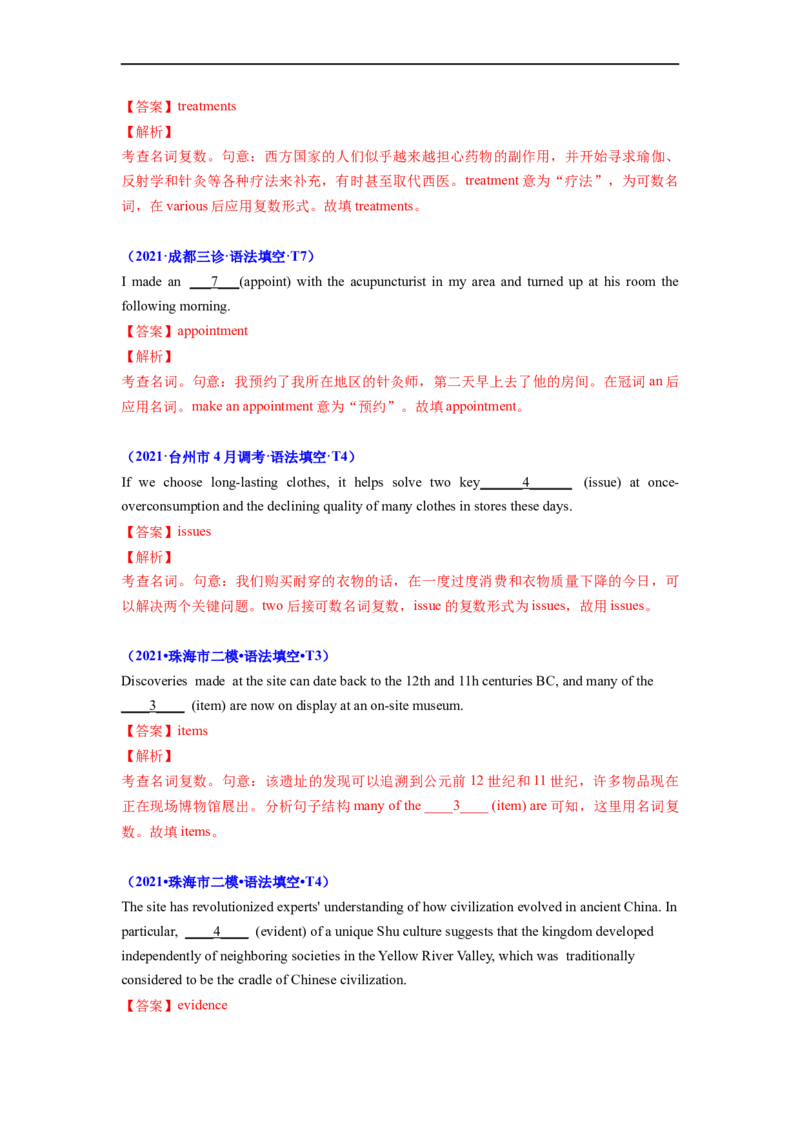 【答案】treatments
【解析】
考查名词复数。句意：西方国家的人们似乎越来越担心药物的副作用，并开始寻求瑜伽、反射学和针灸等各种疗法来补充，有时甚至取代西医。treatment 意为“疗法”，为可数名词，在 various 后应用复数形式。故填 treatments。

（2021·成都三诊·语法填空·T7）
I made an ___7___(appoint) with the acupuncturist in my area and turned up at his room the following morning.
【答案】appointment
【解析】
考查名词。句意：我预约了我所在地区的针灸师，第二天早上去了他的房间。在冠词 an 后应用名词。make an appointment 意为“预约”。故填 appointment。

（2021·台州市 4 月调考·语法填空·T4）
If we choose long-lasting clothes, it helps solve two key______4______ (issue) at once-overconsumption and the declining quality of many clothes in stores these days.
【答案】issues
【解析】
考查名词。句意：我们购买耐穿的衣物的话，在一度过度消费和衣物质量下降的今日，可以解决两个关键问题。two 后接可数名词复数，issue 的复数形式为 issues，故用 issues。

（2021•珠海市二模•语法填空•T3）
Discoveries made at the site can date back to the 12th and 11h centuries BC, and many of the ____3____ (item) are now on display at an on-site museum.
【答案】items
【解析】
考查名词复数。句意：该遗址的发现可以追溯到公元前 12 世纪和 11 世纪，许多物品现在正在现场博物馆展出。分析句子结构 many of the ____3____ (item) are 可知，这里用名词复数。故填 items。

（2021•珠海市二模•语法填空•T4）
The site has revolutionized experts' understanding of how civilization evolved in ancient China. In particular, ____4____ (evident) of a unique Shu culture suggests that the kingdom developed independently of neighboring societies in the Yellow River Valley, which was traditionally considered to be the cradle of Chinese civilization.
【答案】evidence